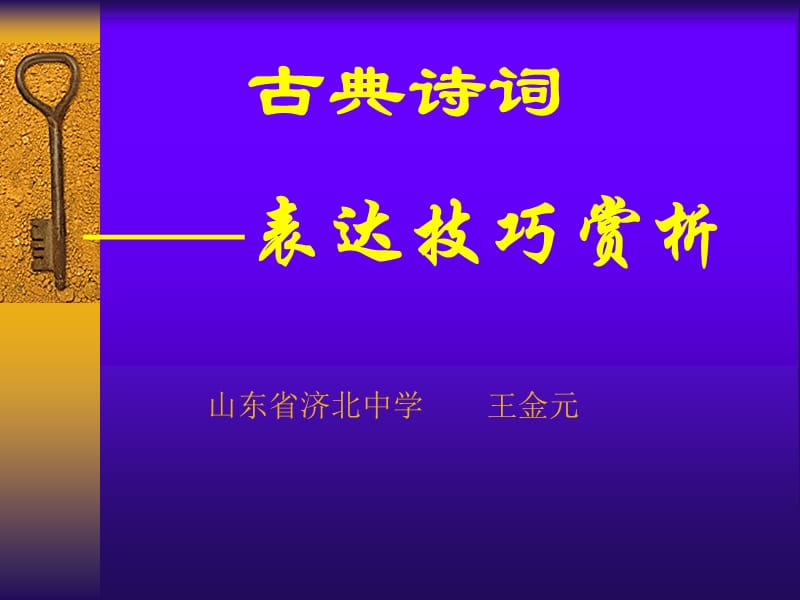 古典诗词

——表达技巧赏析

山东省济北中学　　王金元